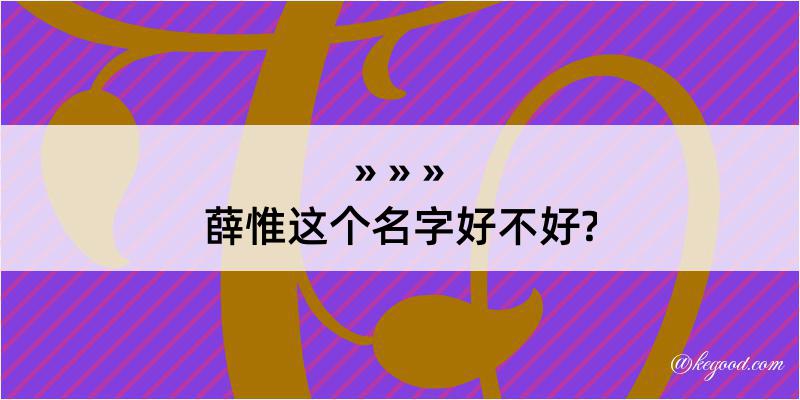 » » »
薛惟这个名字好不好?

@kegood.com